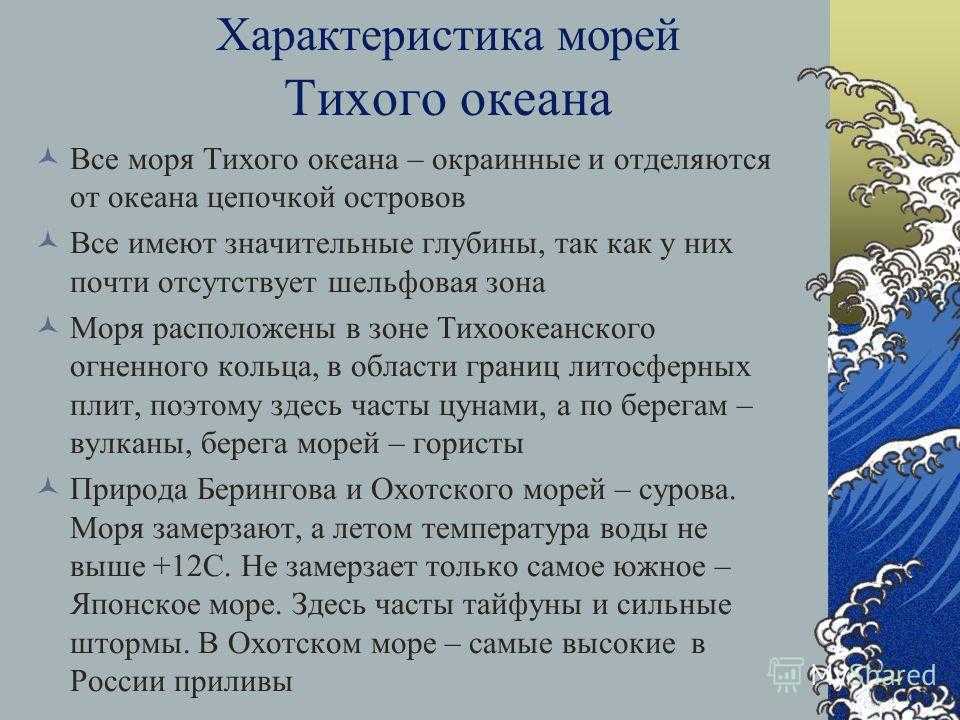 Характеристика морей Тихого океана

Все моря Тихого океана – окраинные и отделяются от океана цепочкой островов

Все имеют значительные глубины, так как у них почти отсутствует шельфовая зона

Моря расположены в зоне Тихоокеанского огненного кольца, в области границ литосферных плит, поэтому здесь часты цунами, а по берегам – вулканы, берега морей – гористы

Природа Берингова и Охотского морей – сурова. Моря замерзают, а летом температура воды не выше +12С. Не замерзает только самое южное – Японское море. Здесь часты тайфуны и сильные штормы. В Охотском море – самые высокие в России приливы

MyShared